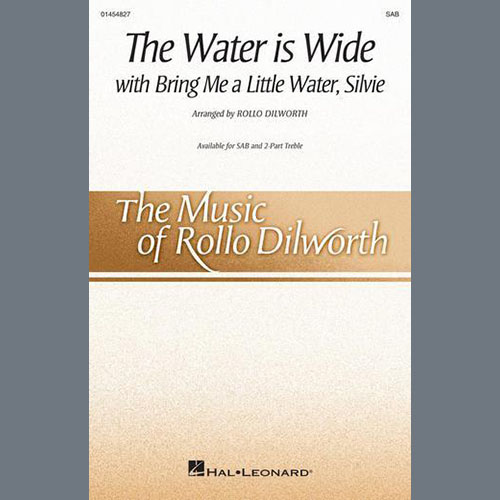 01454827

SAB

The Water is Wide
with Bring Me a Little Water, Silvie

Arranged by ROLLO DILWORTH

Available for SAB and 2-Part Treble

The Music of Rollo Dilworth

HAL•LEONARD®